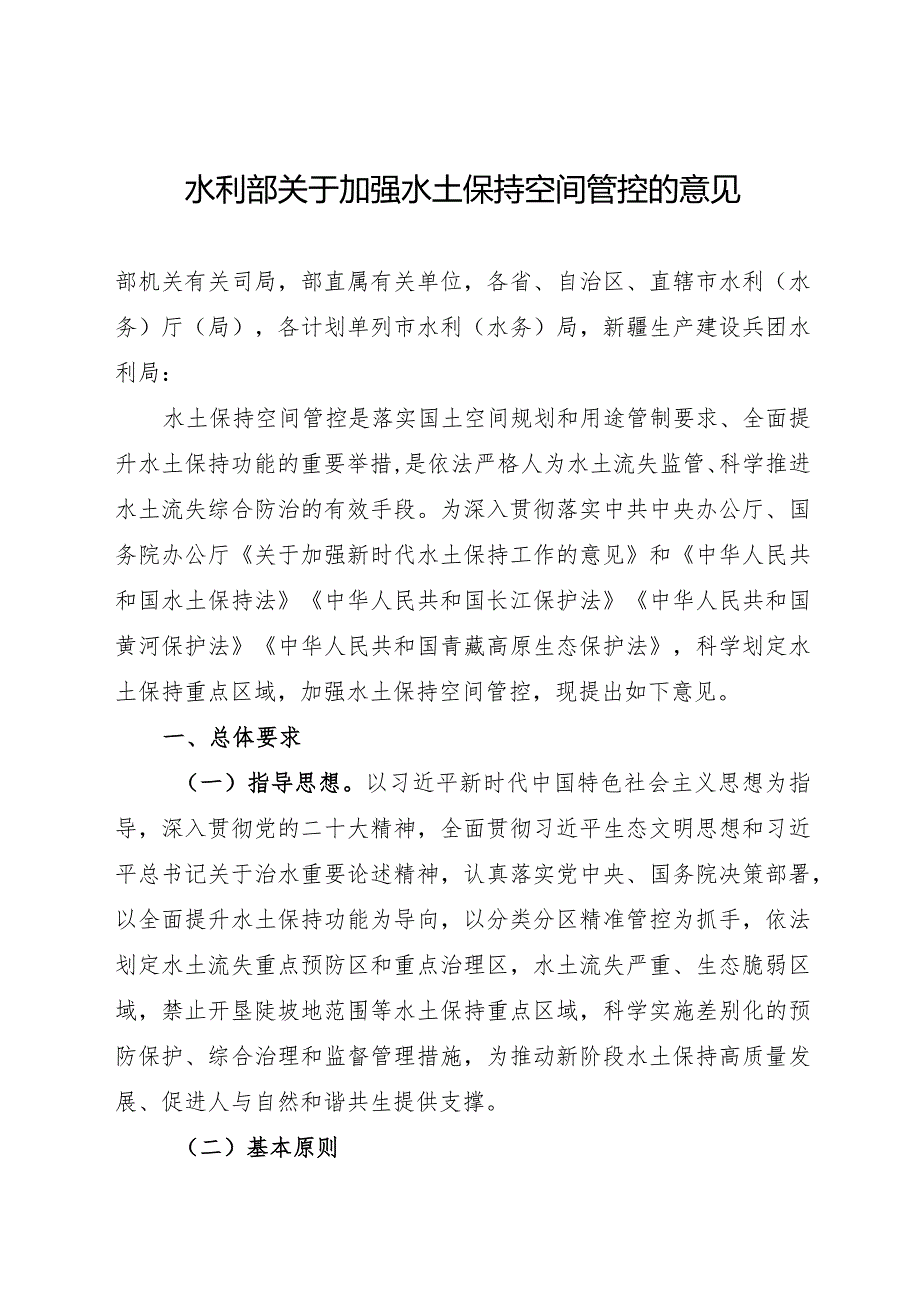 水利部关于加强水土保持空间管控的意见

部机关有关司局，部直属有关单位，各省、自治区、直辖市水利（水务）厅（局），各计划单列市水利（水务）局，新疆生产建设兵团水利局：

水土保持空间管控是落实国土空间规划和用途管制要求、全面提升水土保持功能的重要举措，是依法严格人为水土流失监管、科学推进水土流失综合防治的有效手段。为深入贯彻落实中共中央办公厅、国务院办公厅《关于加强新时代水土保持工作的意见》和《中华人民共和国水土保持法》《中华人民共和国长江保护法》《中华人民共和国黄河保护法》《中华人民共和国青藏高原生态保护法》，科学划定水土保持重点区域，加强水土保持空间管控，现提出如下意见。

一、总体要求

（一）指导思想。以习近平新时代中国特色社会主义思想为指导，深入贯彻党的二十大精神，全面贯彻习近平生态文明思想和习近平总书记关于治水重要论述精神，认真落实党中央、国务院决策部署，以全面提升水土保持功能为导向，以分类分区精准管控为抓手，依法划定水土流失重点预防区和重点治理区，水土流失严重、生态脆弱区域，禁止开垦陡坡地范围等水土保持重点区域，科学实施差别化的预防保护、综合治理和监督管理措施，为推动新阶段水土保持高质量发展、促进人与自然和谐共生提供支撑。

（二）基本原则